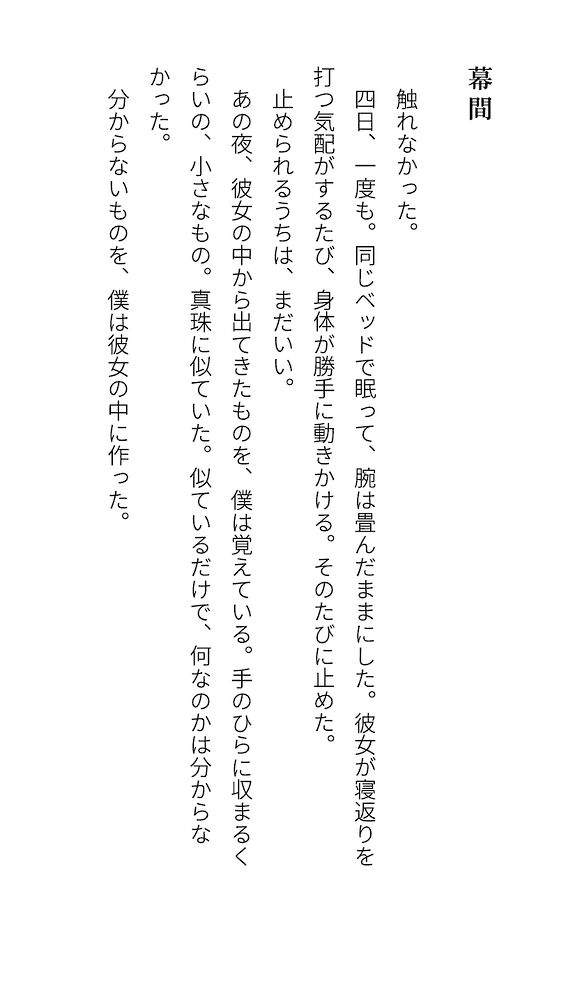 幕間

触れなかった。

四日、一度も。同じベッドで眠って、腕は畳んだままにした。彼女が寝返りを打つ気配がするたび、身体が勝手に動きかける。そのたびに止めた。

止められるうちは、まだいい。

あの夜、彼女の中から出てきたものを、僕は覚えている。手のひらに収まるくらいの、小さなもの。真珠に似ていた。似ているだけで、何なのかは分からなかった。

分からないものを、僕は彼女の中に作った。